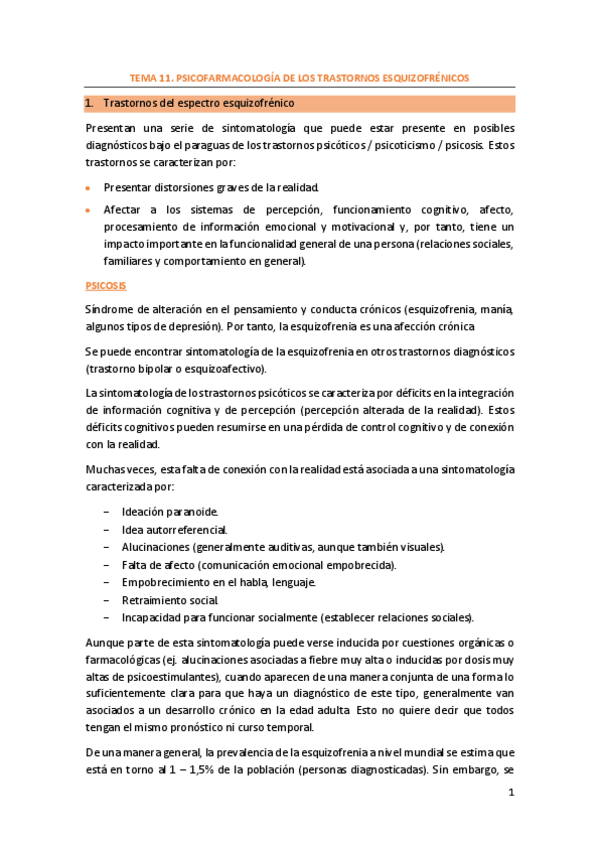 TEMA 11. PSICOFARMACOLOGÍA DE LOS TRASTORNOS ESQUIZOFRÉNICOS

1. Trastornos del espectro esquizofrénico

Presentan una serie de sintomatología que puede estar presente en posibles diagnósticos bajo el paraguas de los trastornos psicóticos / psicoticismo / psicosis. Estos trastornos se caracterizan por:

• Presentar distorsiones graves de la realidad.
• Afectar a los sistemas de percepción, funcionamiento cognitivo, afecto, procesamiento de información emocional y motivacional y, por tanto, tiene un impacto importante en la funcionalidad general de una persona (relaciones sociales, familiares y comportamiento en general).

PSICOSIS

Síndrome de alteración en el pensamiento y conducta crónicos (esquizofrenia, manía, algunos tipos de depresión). Por tanto, la esquizofrenia es una afección crónica

Se puede encontrar sintomatología de la esquizofrenia en otros trastornos diagnósticos (trastorno bipolar o esquizoafectivo).

La sintomatología de los trastornos psicóticos se caracteriza por déficits en la integración de información cognitiva y de percepción (percepción alterada de la realidad). Estos déficits cognitivos pueden resumirse en una pérdida de control cognitivo y de conexión con la realidad.

Muchas veces, esta falta de conexión con la realidad está asociada a una sintomatología caracterizada por:

– Ideación paranoide.
– Idea autorreferencial.
– Alucinaciones (generalmente auditivas, aunque también visuales).
– Falta de afecto (comunicación emocional empobrecida).
– Empobrecimiento en el habla, lenguaje.
– Retraimiento social.
– Incapacidad para funcionar socialmente (establecer relaciones sociales).

Aunque parte de esta sintomatología puede verse inducida por cuestiones orgánicas o farmacológicas (ej. alucinaciones asociadas a fiebre muy alta o inducidas por dosis muy altas de psicoestimulantes), cuando aparecen de una manera conjunta de una forma lo suficientemente clara para que haya un diagnóstico de este tipo, generalmente van asociados a un desarrollo crónico en la edad adulta. Esto no quiere decir que todos tengan el mismo pronóstico ni curso temporal.

De una manera general, la prevalencia de la esquizofrenia a nivel mundial se estima que está en torno al 1 – 1,5% de la población (personas diagnosticadas). Sin embargo, se

1